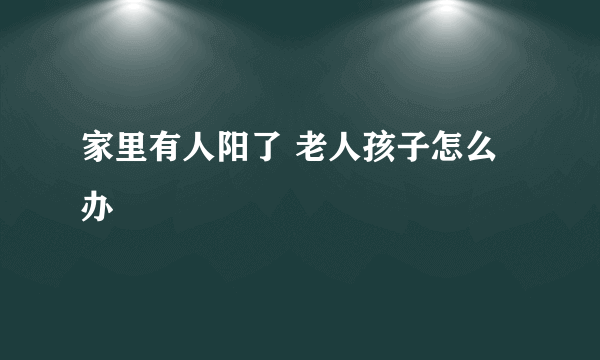 家里有人阳了 老人孩子怎么办